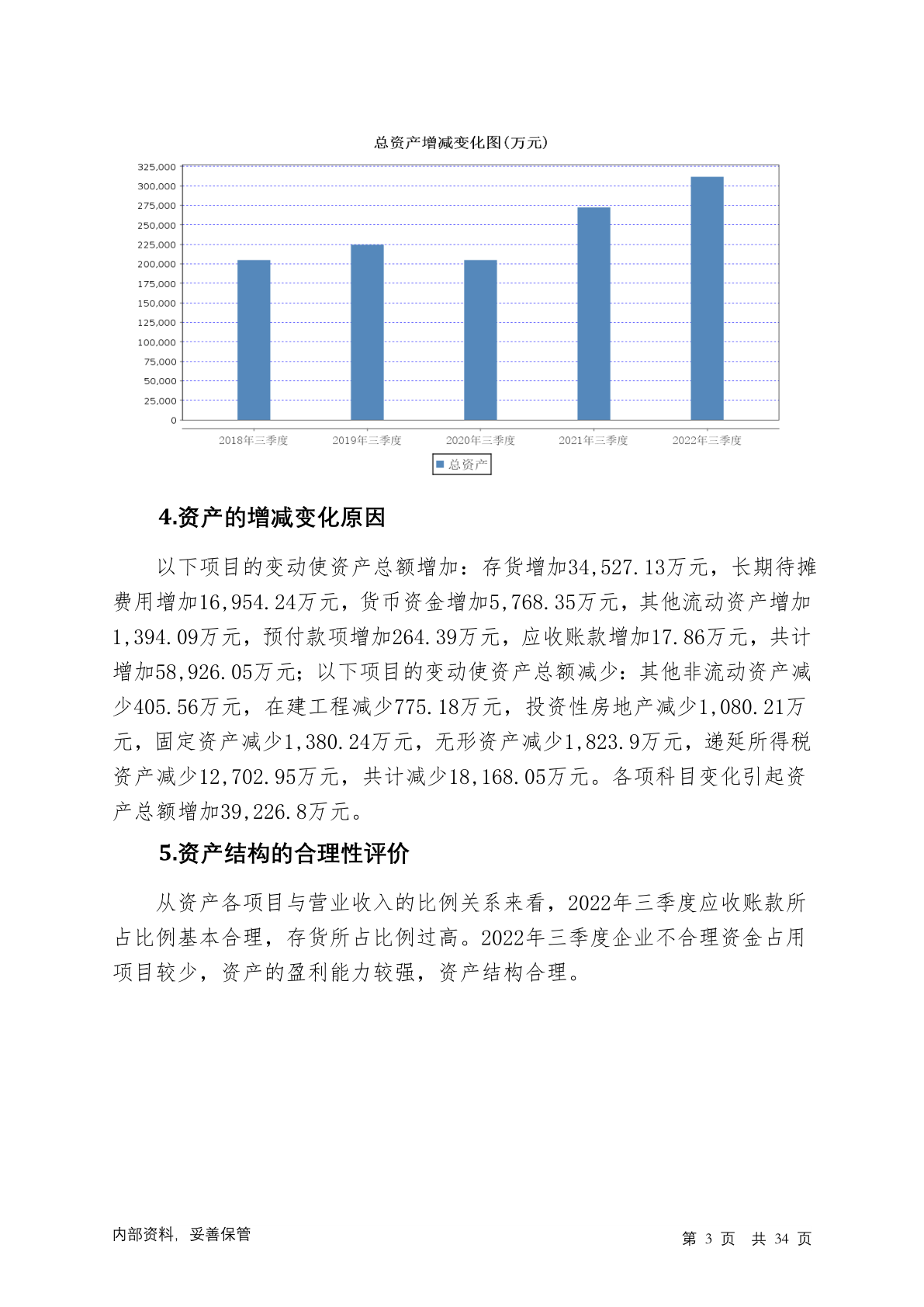 总资产增减变化图(万元)

325,000
300,000
275,000
250,000
225,000
200,000
175,000
150,000
125,000
100,000
75,000
50,000
25,000
0

2018年三季度 2019年三季度 2020年三季度 2021年三季度 2022年三季度

总资产

4.资产的增减变化原因

以下项目的变动使资产总额增加：存货增加34,527.13万元，长期待摊费用增加16,954.24万元，货币资金增加5,768.35万元，其他流动资产增加1,394.09万元，预付款项增加264.39万元，应收账款增加17.86万元，共计增加58,926.05万元；以下项目的变动使资产总额减少：其他非流动资产减少405.56万元，在建工程减少775.18万元，投资性房地产减少1,080.21万元，固定资产减少1,380.24万元，无形资产减少1,823.9万元，递延所得税资产减少12,702.95万元，共计减少18,168.05万元。各项科目变化引起资产总额增加39,226.8万元。

5.资产结构的合理性评价

从资产各项目与营业收入的比例关系来看，2022年三季度应收账款所占比例基本合理，存货所占比例过高。2022年三季度企业不合理资金占用项目较少，资产的盈利能力较强，资产结构合理。

内部资料，妥善保管

第 3 页 共 34 页